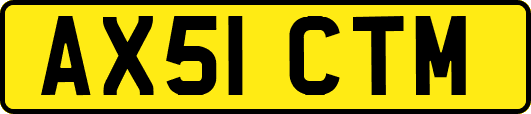 AX51 CTM